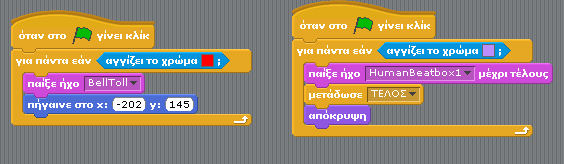 όταν στο γίνει κλίκ
για πάντα εάν αγγίζει το χρώμα ;
παίξε ήχο BellToll
πήγαινε στο x: -202 y: 145

όταν στο γίνει κλίκ
για πάντα εάν αγγίζει το χρώμα ;
παίξε ήχο HumanBeatbox1 μέχρι τέλους
μετάδωσε ΤΕΛΟΣ
απόκρυψη